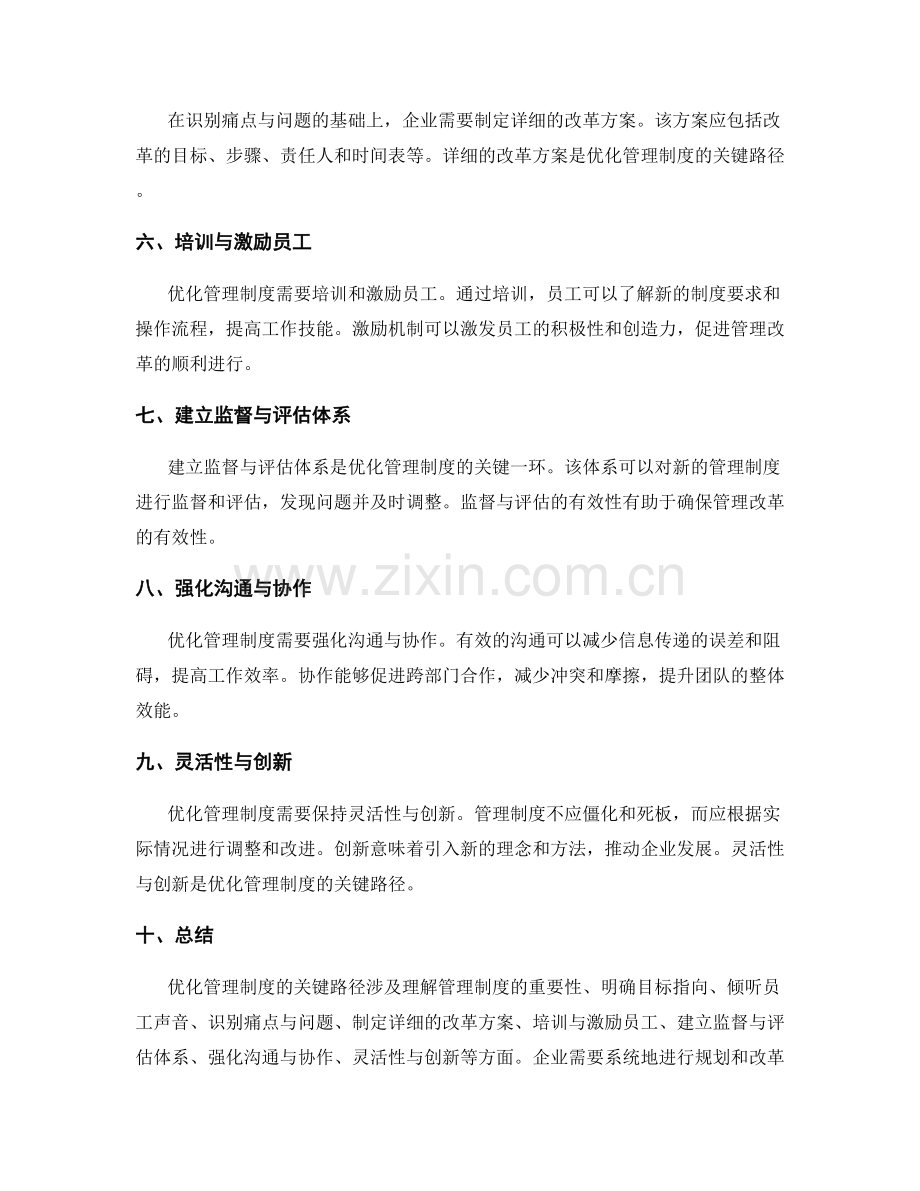 在识别痛点与问题的基础上，企业需要制定详细的改革方案。该方案应包括改革的目标、步骤、责任人和时间表等。详细的改革方案是优化管理制度的关键路径。

六、培训与激励员工

优化管理制度需要培训和激励员工。通过培训，员工可以了解新的制度要求和操作流程，提高工作技能。激励机制可以激发员工的积极性和创造力，促进管理改革的顺利进行。

七、建立监督与评估体系

建立监督与评估体系是优化管理制度的关键一环。该体系可以对新的管理制度进行监督和评估，发现问题并及时调整。监督与评估的有效性有助于确保管理改革的有效性。

八、强化沟通与协作

优化管理制度需要强化沟通与协作。有效的沟通可以减少信息传递的误差和阻碍，提高工作效率。协作能够促进跨部门合作，减少冲突和摩擦，提升团队的整体效能。

九、灵活性与创新

优化管理制度需要保持灵活性与创新。管理制度不应僵化和死板，而应根据实际情况进行调整和改进。创新意味着引入新的理念和方法，推动企业发展。灵活性与创新是优化管理制度的关键路径。

十、总结

优化管理制度的关键路径涉及理解管理制度的重要性、明确目标指向、倾听员工声音、识别痛点与问题、制定详细的改革方案、培训与激励员工、建立监督与评估体系、强化沟通与协作、灵活性与创新等方面。企业需要系统地进行规划和改革

www.zixin.com.cn